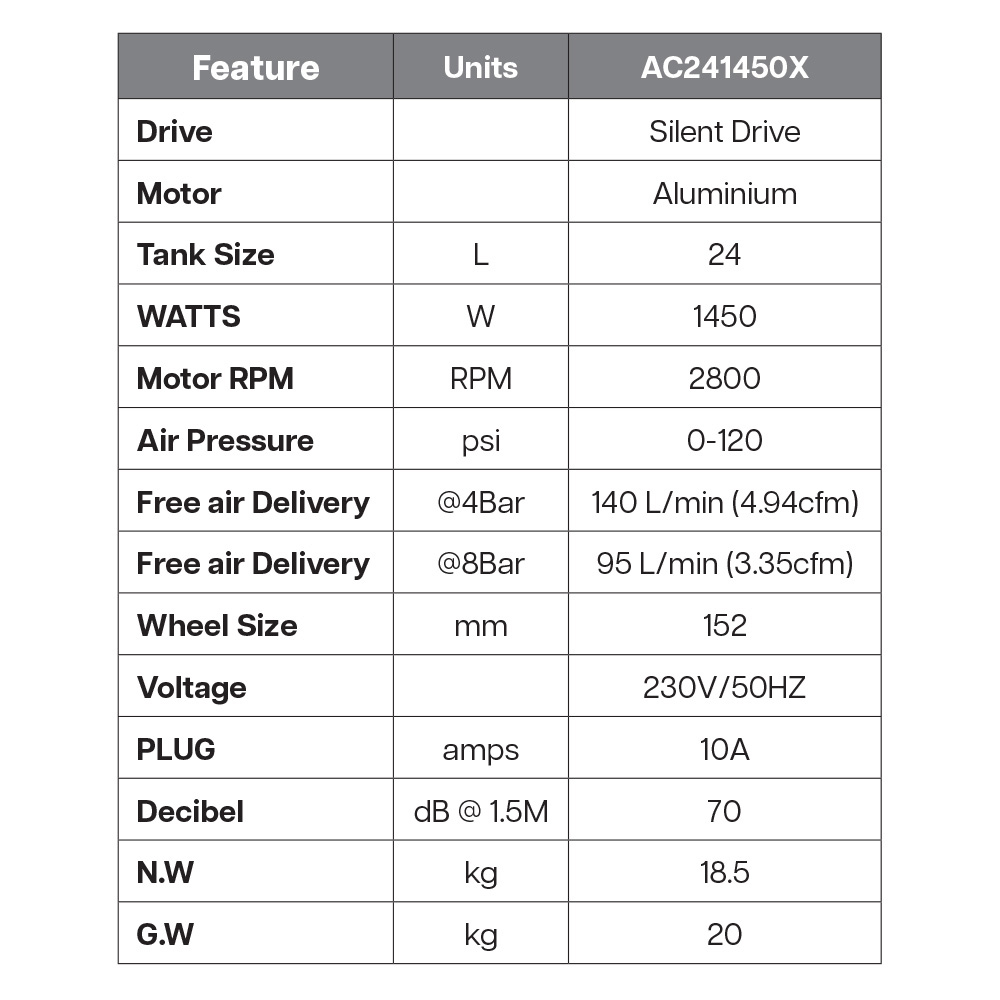 | Feature | Units | AC241450X |
|---|---|---|
| Drive | | Silent Drive |
| Motor | | Aluminium |
| Tank Size | L | 24 |
| WATTS | W | 1450 |
| Motor RPM | RPM | 2800 |
| Air Pressure | psi | 0-120 |
| Free air Delivery | @4Bar | 140 L/min (4.94cfm) |
| Free air Delivery | @8Bar | 95 L/min (3.35cfm) |
| Wheel Size | mm | 152 |
| Voltage | | 230V/50HZ |
| PLUG | amps | 10A |
| Decibel | dB @ 1.5M | 70 |
| N.W | kg | 18.5 |
| G.W | kg | 20 |